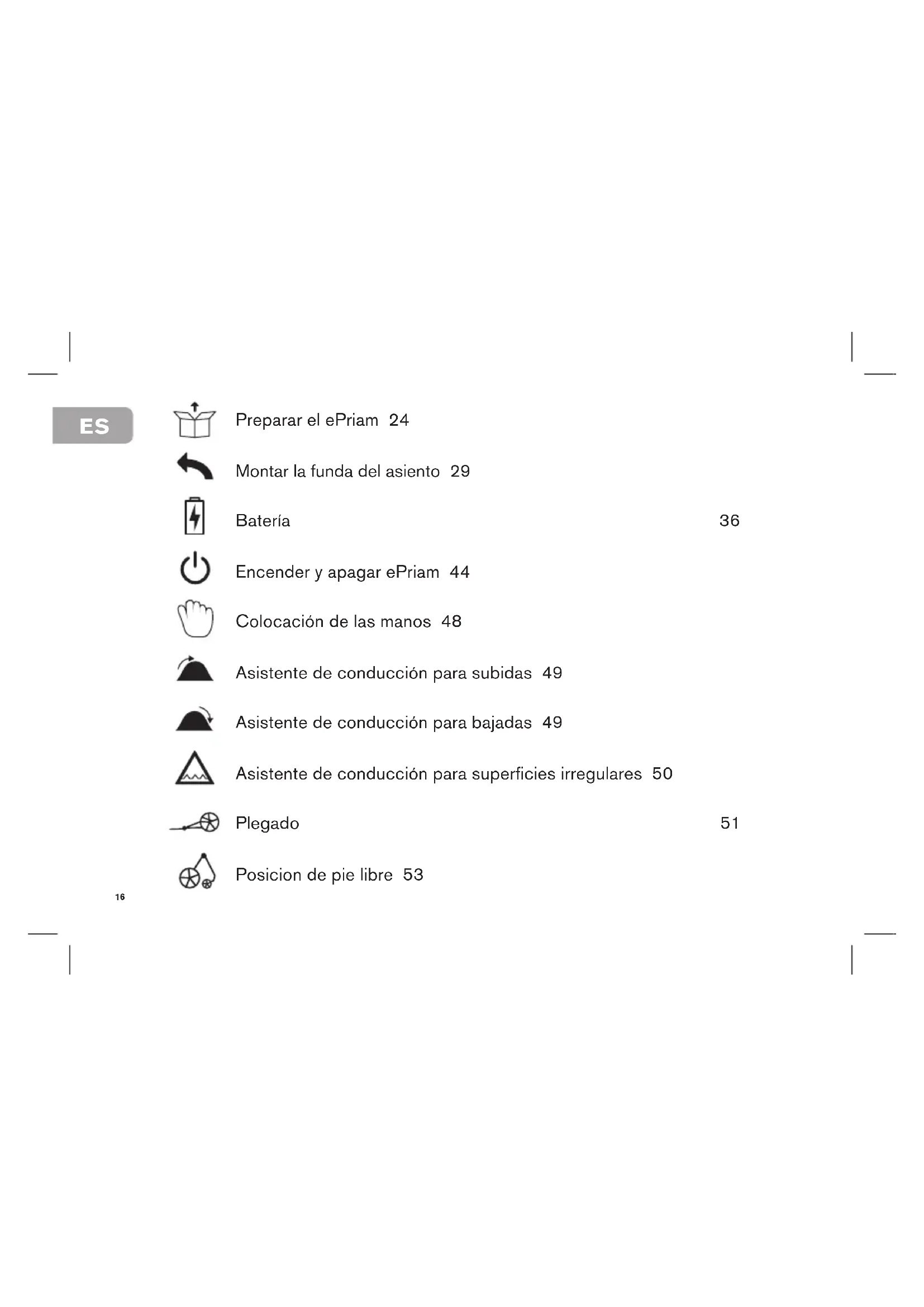 ES

Preparar el ePriam 24

Montar la funda del asiento 29

Batería 36

Encender y apagar ePriam 44

Colocación de las manos 48

Asistente de conducción para subidas 49

Asistente de conducción para bajadas 49

Asistente de conducción para superficies irregulares 50

Plegado 51

Posicion de pie libre 53

16